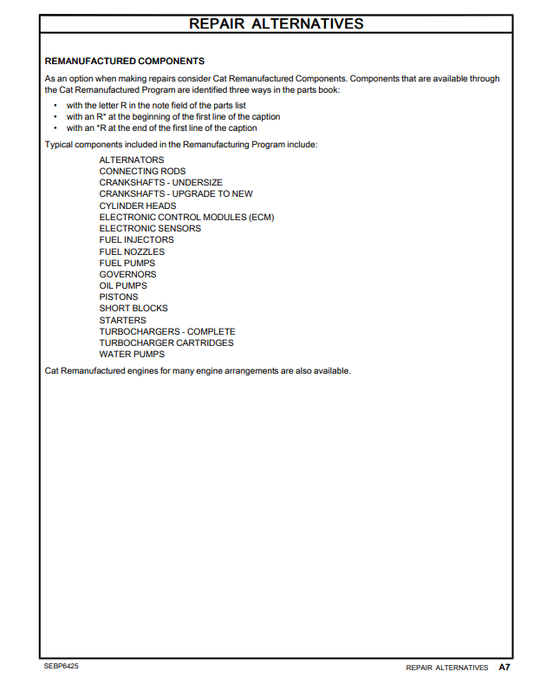 REPAIR ALTERNATIVES

REMANUFACTURED COMPONENTS

As an option when making repairs consider Cat Remanufactured Components. Components that are available through the Cat Remanufactured Program are identified three ways in the parts book:

• with the letter R in the note field of the parts list
• with an R* at the beginning of the first line of the caption
• with an *R at the end of the first line of the caption

Typical components included in the Remanufacturing Program include:

ALTERNATORS
CONNECTING RODS
CRANKSHAFTS - UNDERSIZE
CRANKSHAFTS - UPGRADE TO NEW
CYLINDER HEADS
ELECTRONIC CONTROL MODULES (ECM)
ELECTRONIC SENSORS
FUEL INJECTORS
FUEL NOZZLES
FUEL PUMPS
GOVERNORS
OIL PUMPS
PISTONS
SHORT BLOCKS
STARTERS
TURBOCHARGERS - COMPLETE
TURBOCHARGER CARTRIDGES
WATER PUMPS

Cat Remanufactured engines for many engine arrangements are also available.

SEBP6425

REPAIR ALTERNATIVES A7